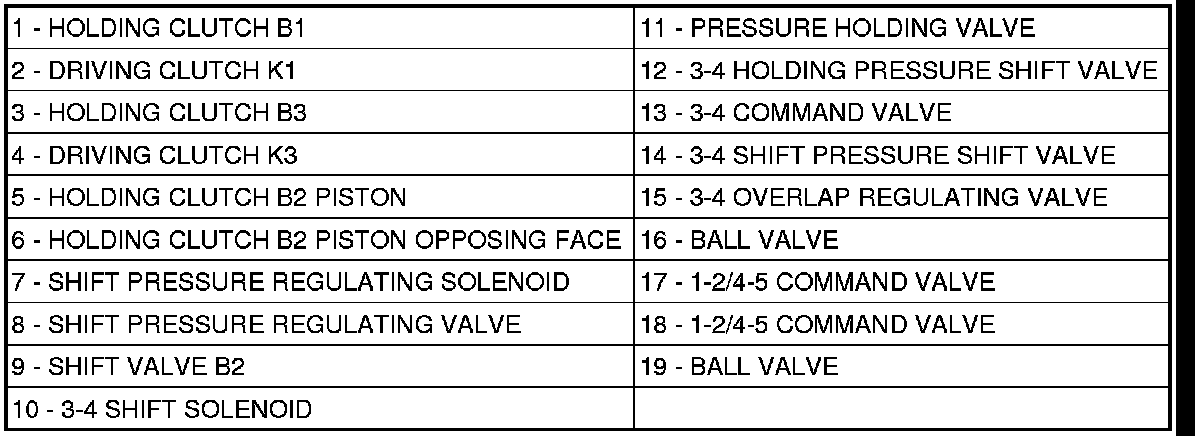 | 1 - HOLDING CLUTCH B1 | 11 - PRESSURE HOLDING VALVE |
|---|---|
| 2 - DRIVING CLUTCH K1 | 12 - 3-4 HOLDING PRESSURE SHIFT VALVE |
| 3 - HOLDING CLUTCH B3 | 13 - 3-4 COMMAND VALVE |
| 4 - DRIVING CLUTCH K3 | 14 - 3-4 SHIFT PRESSURE SHIFT VALVE |
| 5 - HOLDING CLUTCH B2 PISTON | 15 - 3-4 OVERLAP REGULATING VALVE |
| 6 - HOLDING CLUTCH B2 PISTON OPPOSING FACE | 16 - BALL VALVE |
| 7 - SHIFT PRESSURE REGULATING SOLENOID | 17 - 1-2/4-5 COMMAND VALVE |
| 8 - SHIFT PRESSURE REGULATING VALVE | 18 - 1-2/4-5 COMMAND VALVE |
| 9 - SHIFT VALVE B2 | 19 - BALL VALVE |
| 10 - 3-4 SHIFT SOLENOID | |